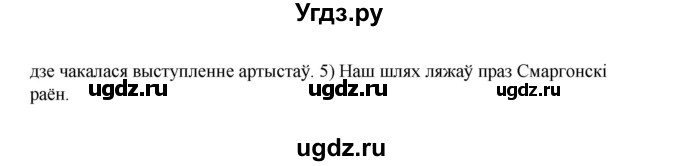 Угдз.ру

дзе чакалася выступленне артыстаў. 5) Наш шлях ляжаў праз Смаргонскі раён.

ugdz.ru ugdz.ru ugdz.ru

ugdz.ru